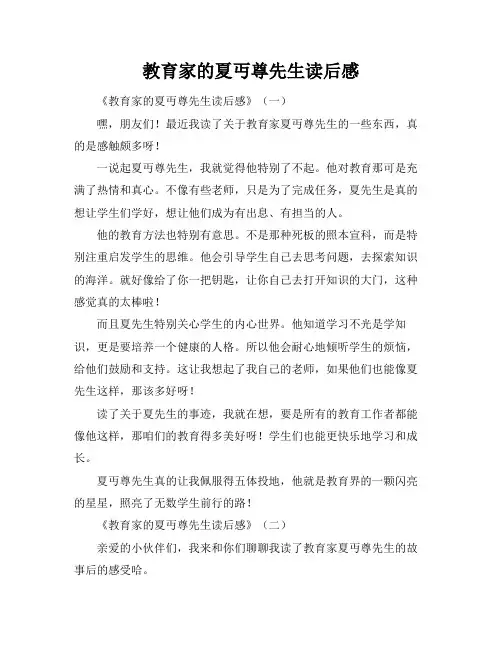 教育家的夏丏尊先生读后感

《教育家的夏丏尊先生读后感》（一）

嘿，朋友们！最近我读了关于教育家夏丏尊先生的一些东西，真的是感触颇多呀！

一说起夏丏尊先生，我就觉得他特别了不起。他对教育那可是充满了热情和真心。不像有些老师，只是为了完成任务，夏先生是真的想让学生们学好，想让他们成为有出息、有担当的人。

他的教育方法也特别有意思。不是那种死板的照本宣科，而是特别注重启发学生的思维。他会引导学生自己去思考问题，去探索知识的海洋。就好像给了你一把钥匙，让你自己去打开知识的大门，这种感觉真的太棒啦！

而且夏先生特别关心学生的内心世界。他知道学习不光是学知识，更是要培养一个健康的人格。所以他会耐心地倾听学生的烦恼，给他们鼓励和支持。这让我想起了我自己的老师，如果他们也能像夏先生这样，那该多好呀！

读了关于夏先生的事迹，我就在想，要是所有的教育工作者都能像他这样，那咱们的教育得多美好呀！学生们也能更快乐地学习和成长。

夏丏尊先生真的让我佩服得五体投地，他就是教育界的一颗闪亮的星星，照亮了无数学生前行的路！

《教育家的夏丏尊先生读后感》（二）

亲爱的小伙伴们，我来和你们聊聊我读了教育家夏丏尊先生的故事后的感受哈。